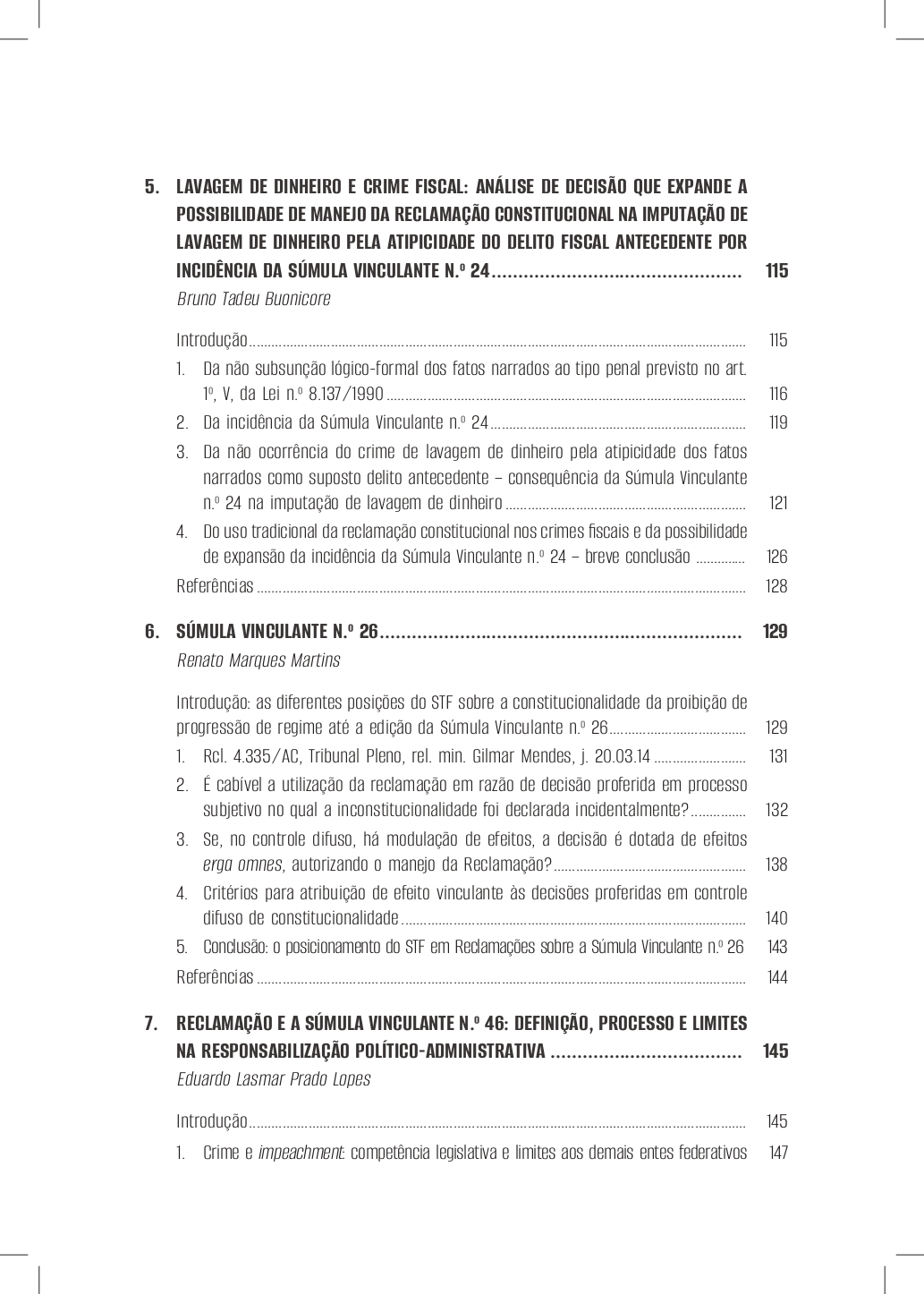 5. LAVAGEM DE DINHEIRO E CRIME FISCAL: ANÁLISE DE DECISÃO QUE EXPANDE A POSSIBILIDADE DE MANEJO DA RECLAMAÇÃO CONSTITUCIONAL NA IMPUTAÇÃO DE LAVAGEM DE DINHEIRO PELA ATIPICIDADE DO DELITO FISCAL ANTECEDENTE POR INCIDÊNCIA DA SÚMULA VINCULANTE N.º 24 115

Bruno Tadeu Buonicore

Introdução 115

1. Da não subsunção lógico-formal dos fatos narrados ao tipo penal previsto no art. 1º, V, da Lei n.º 8.137/1990 116

2. Da incidência da Súmula Vinculante n.º 24 119

3. Da não ocorrência do crime de lavagem de dinheiro pela atipicidade dos fatos narrados como suposto delito antecedente – consequência da Súmula Vinculante n.º 24 na imputação de lavagem de dinheiro 121

4. Do uso tradicional da reclamação constitucional nos crimes fiscais e da possibilidade de expansão da incidência da Súmula Vinculante n.º 24 – breve conclusão 126

Referências 128

6. SÚMULA VINCULANTE N.º 26 129

Renato Marques Martins

Introdução: as diferentes posições do STF sobre a constitucionalidade da proibição de progressão de regime até a edição da Súmula Vinculante n.º 26 129

1. Rcl. 4.335/AC, Tribunal Pleno, rel. min. Gilmar Mendes, j. 20.03.14 131

2. É cabível a utilização da reclamação em razão de decisão proferida em processo subjetivo no qual a inconstitucionalidade foi declarada incidentalmente? 132

3. Se, no controle difuso, há modulação de efeitos, a decisão é dotada de efeitos erga omnes, autorizando o manejo da Reclamação? 138

4. Critérios para atribuição de efeito vinculante às decisões proferidas em controle difuso de constitucionalidade 140

5. Conclusão: o posicionamento do STF em Reclamações sobre a Súmula Vinculante n.º 26 143

Referências 144

7. RECLAMAÇÃO E A SÚMULA VINCULANTE N.º 46: DEFINIÇÃO, PROCESSO E LIMITES NA RESPONSABILIZAÇÃO POLÍTICO-ADMINISTRATIVA 145

Eduardo Lasmar Prado Lopes

Introdução 145

1. Crime e impeachment: competência legislativa e limites aos demais entes federativos 147